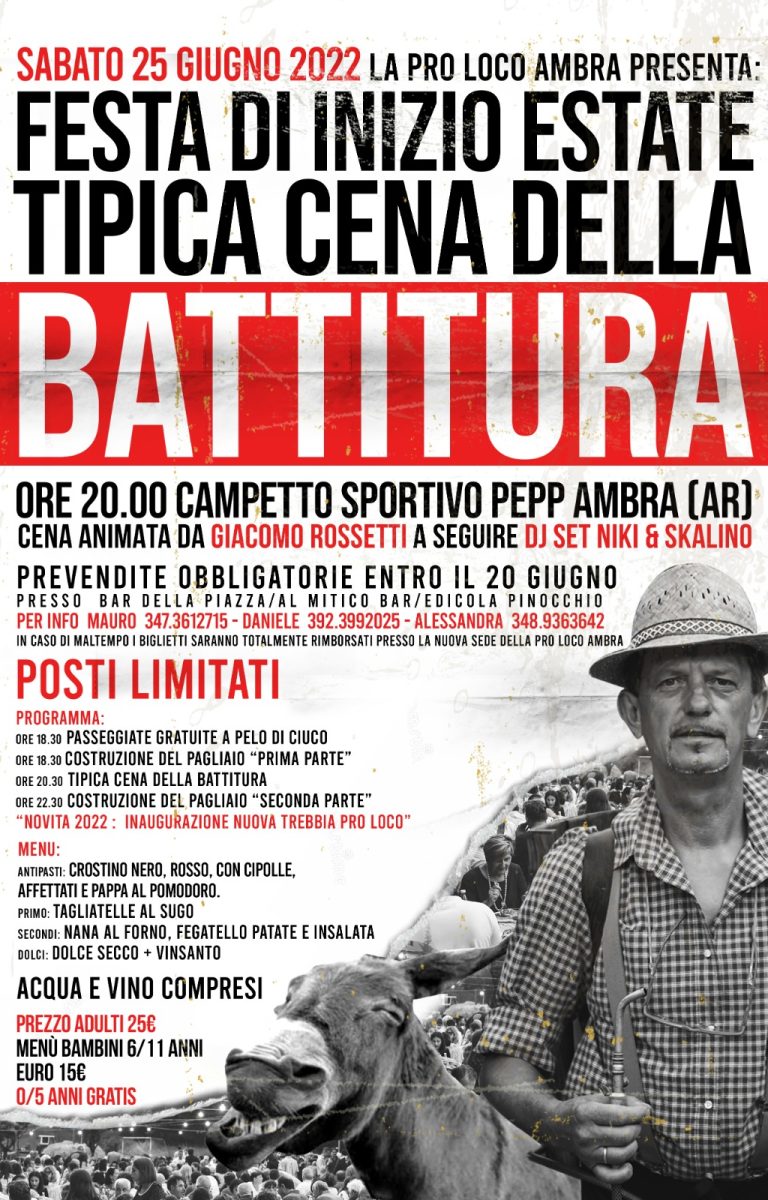 SABATO 25 GIUGNO 2022 LA PRO LOCO AMBRA PRESENTA:

FESTA DI INIZIO ESTATE
TIPICA CENA DELLA

BATTITURA

ORE 20.00 CAMPETTO SPORTIVO PEPP AMBRA (AR)
CENA ANIMATA DA GIACOMO ROSSETTI A SEGUIRE DJ SET NIKI & SKALINO

PREVENDITE OBBLIGATORIE ENTRO IL 20 GIUGNO
PRESSO BAR DELLA PIAZZA/AL MITICO BAR/EDICOLA PINOCCHIO
PER INFO MAURO 347.3612715 - DANIELE 392.3992025 - ALESSANDRA 348.9363642
IN CASO DI MALTEMPO I BIGLIETTI SARANNO TOTALMENTE RIMBORSATI PRESSO LA NUOVA SEDE DELLA PRO LOCO AMBRA

POSTI LIMITATI

PROGRAMMA:
ORE 18.30 PASSEGGIATE GRATUITE A PELO DI CIUCO
ORE 18.30 COSTRUZIONE DEL PAGLIAIO "PRIMA PARTE"
ORE 20.30 TIPICA CENA DELLA BATTITURA
ORE 22.30 COSTRUZIONE DEL PAGLIAIO "SECONDA PARTE"
"NOVITA 2022 : INAUGURAZIONE NUOVA TREBBIA PRO LOCO"

MENU:
ANTIPASTI: CROSTINO NERO, ROSSO, CON CIPOLLE, AFFETTATI E PAPPA AL POMODORO.
PRIMO: TAGLIATELLE AL SUGO
SECONDI: NANA AL FORNO, FEGATELLO PATATE E INSALATA
DOLCI: DOLCE SECCO + VINSANTO

ACQUA E VINO COMPRESI

PREZZO ADULTI 25€
MENÙ BAMBINI 6/11 ANNI
EURO 15€
0/5 ANNI GRATIS